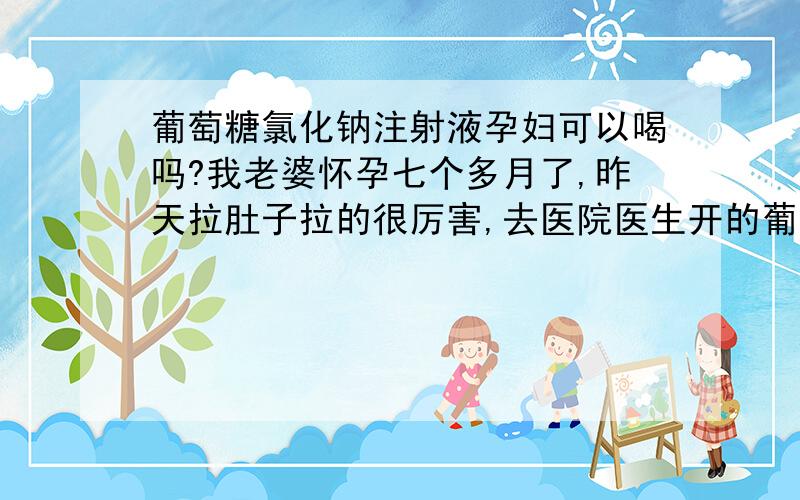 葡萄糖氯化钠注射液孕妇可以喝吗?我老婆怀孕七个多月了,昨天拉肚子拉的很厉害,去医院医生开的葡